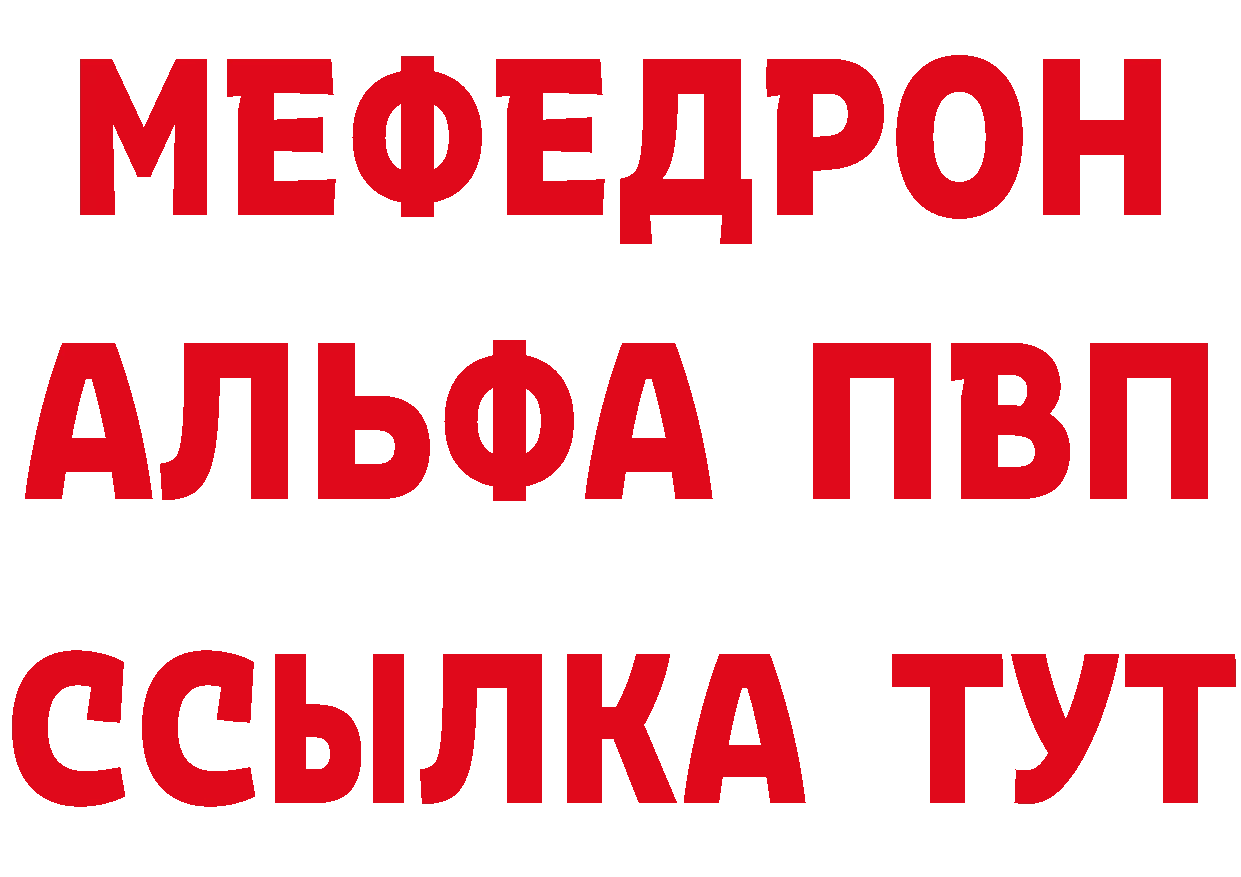 МЕФЕДРОН
АЛЬФА ПВП
ССЫЛКА ТУТ